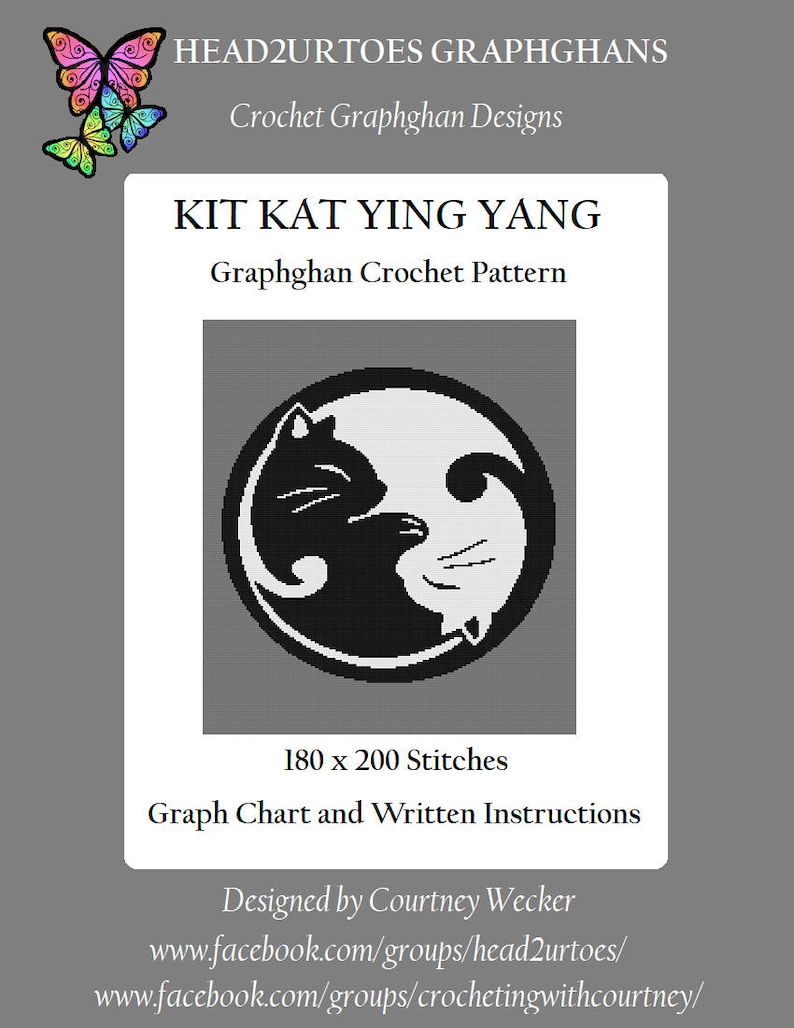 HEAD2URTOES GRAPHGHANS

Crochet Graphghan Designs

KIT KAT YING YANG

Graphghan Crochet Pattern

180 x 200 Stitches

Graph Chart and Written Instructions

Designed by Courtney Wecker

www.facebook.com/groups/head2urtoes/

www.facebook.com/groups/crochetingwithcourtney/